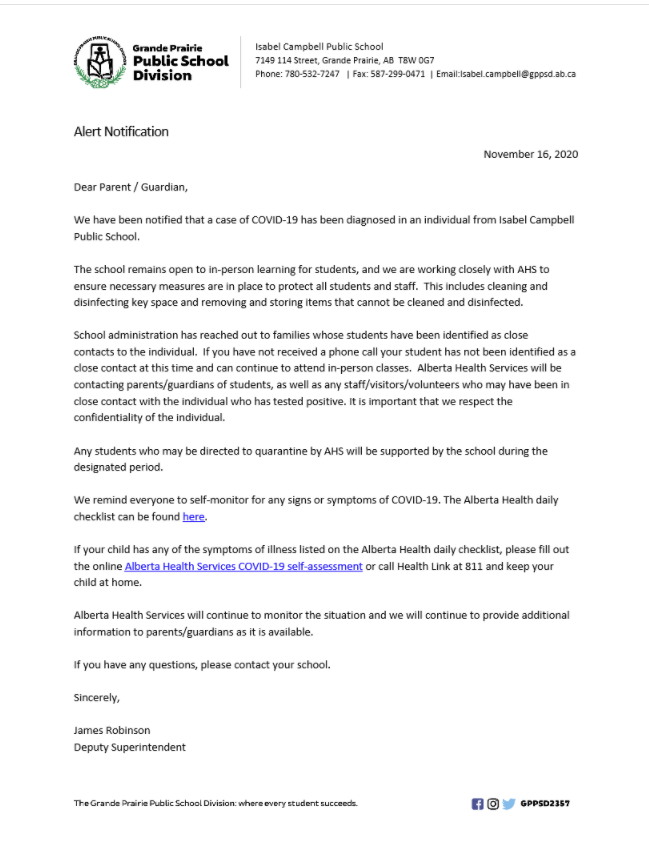 Grande Prairie Public School Division

Isabel Campbell Public School
7149 114 Street, Grande Prairie, AB T8W 0G7
Phone: 780-532-7247 | Fax: 587-299-0471 | Email:Isabel.campbell@gppsd.ab.ca

Alert Notification

November 16, 2020

Dear Parent / Guardian,

We have been notified that a case of COVID-19 has been diagnosed in an individual from Isabel Campbell Public School.

The school remains open to in-person learning for students, and we are working closely with AHS to ensure necessary measures are in place to protect all students and staff. This includes cleaning and disinfecting key space and removing and storing items that cannot be cleaned and disinfected.

School administration has reached out to families whose students have been identified as close contacts to the individual. If you have not received a phone call your student has not been identified as a close contact at this time and can continue to attend in-person classes. Alberta Health Services will be contacting parents/guardians of students, as well as any staff/visitors/volunteers who may have been in close contact with the individual who has tested positive. It is important that we respect the confidentiality of the individual.

Any students who may be directed to quarantine by AHS will be supported by the school during the designated period.

We remind everyone to self-monitor for any signs or symptoms of COVID-19. The Alberta Health daily checklist can be found here.

If your child has any of the symptoms of illness listed on the Alberta Health daily checklist, please fill out the online Alberta Health Services COVID-19 self-assessment or call Health Link at 811 and keep your child at home.

Alberta Health Services will continue to monitor the situation and we will continue to provide additional information to parents/guardians as it is available.

If you have any questions, please contact your school.

Sincerely,

James Robinson
Deputy Superintendent

The Grande Prairie Public School Division: where every student succeeds.

GPPSD2357